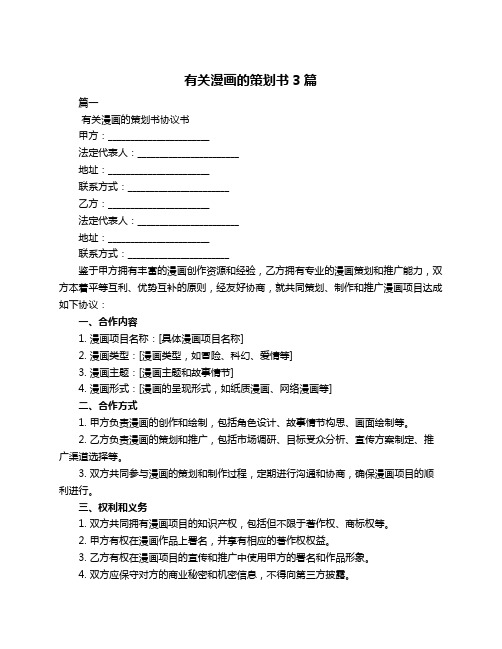 有关漫画的策划书 3 篇

篇一

有关漫画的策划书协议书

甲方：____________________

法定代表人：____________________

地址：____________________

联系方式：____________________

乙方：____________________

法定代表人：____________________

地址：____________________

联系方式：____________________

鉴于甲方拥有丰富的漫画创作资源和经验，乙方拥有专业的漫画策划和推广能力，双方本着平等互利、优势互补的原则，经友好协商，就共同策划、制作和推广漫画项目达成如下协议：

一、合作内容

1. 漫画项目名称：[具体漫画项目名称]

2. 漫画类型：[漫画类型，如冒险、科幻、爱情等]

3. 漫画主题：[漫画主题和故事情节]

4. 漫画形式：[漫画的呈现形式，如纸质漫画、网络漫画等]

二、合作方式

1. 甲方负责漫画的创作和绘制，包括角色设计、故事情节构思、画面绘制等。

2. 乙方负责漫画的策划和推广，包括市场调研、目标受众分析、宣传方案制定、推广渠道选择等。

3. 双方共同参与漫画的策划和制作过程，定期进行沟通和协商，确保漫画项目的顺利进行。

三、权利和义务

1. 双方共同拥有漫画项目的知识产权，包括但不限于著作权、商标权等。

2. 甲方有权在漫画作品上署名，并享有相应的著作权权益。

3. 乙方有权在漫画项目的宣传和推广中使用甲方的署名和作品形象。

4. 双方应保守对方的商业秘密和机密信息，不得向第三方披露。